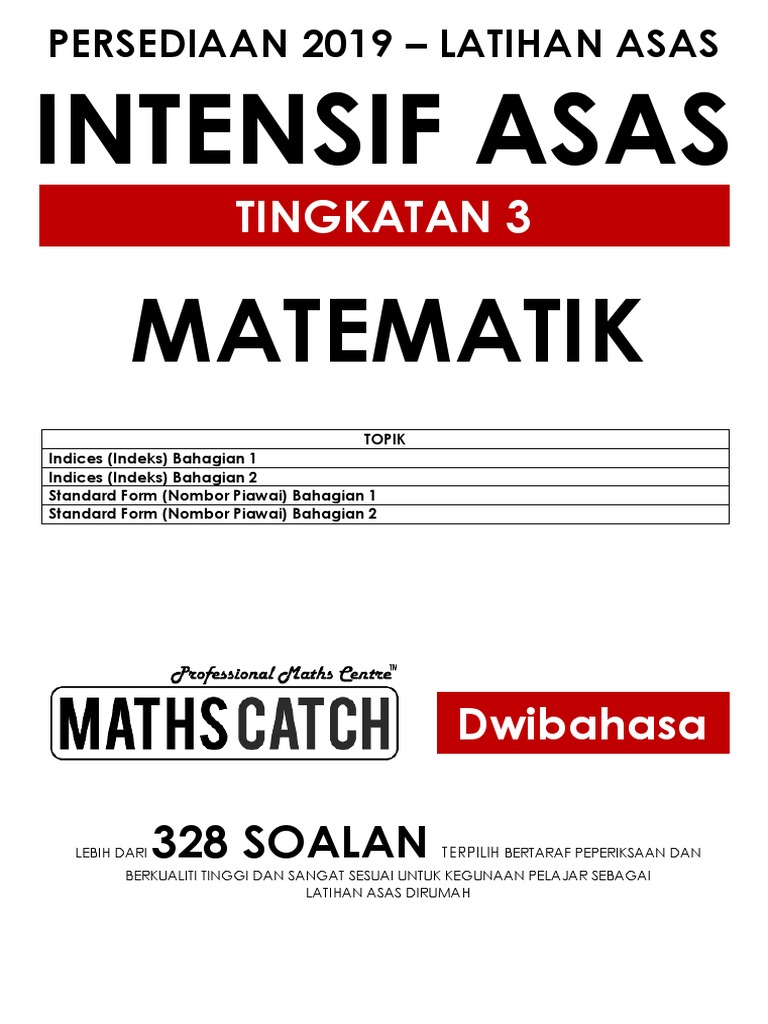 PERSEDIAAN 2019 – LATIHAN ASAS

INTENSIF ASAS

TINGKATAN 3

MATEMATIK

| TOPIK |
|---|
| Indices (Indeks) Bahagian 1 |
| Indices (Indeks) Bahagian 2 |
| Standard Form (Nombor Piawai) Bahagian 1 |
| Standard Form (Nombor Piawai) Bahagian 2 |

Professional Maths Centre™

MATHSCATCH

Dwibahasa

LEBIH DARI 328 SOALAN TERPILIH BERTARAF PEPERIKSAAN DAN BERKUALITI TINGGI DAN SANGAT SESUAI UNTUK KEGUNAAN PELAJAR SEBAGAI LATIHAN ASAS DIRUMAH